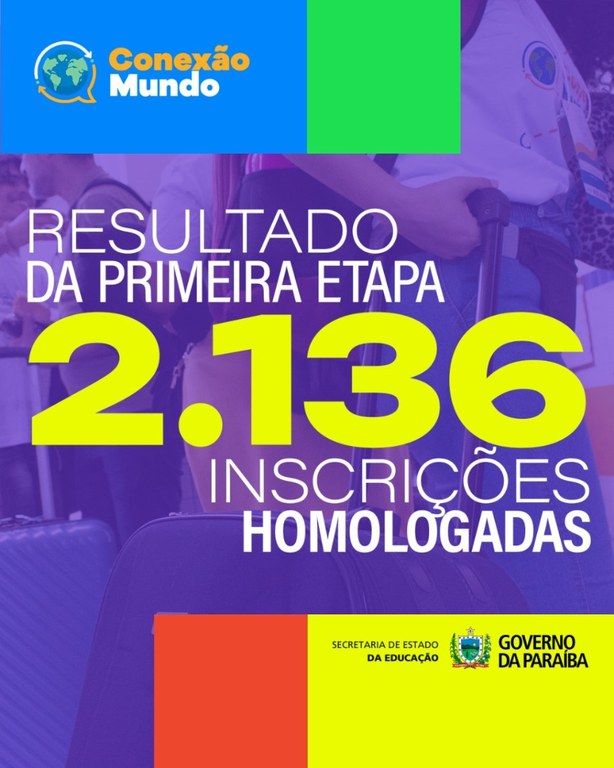 Conexão
Mundo

RESULTADO
DA PRIMEIRA ETAPA
2.136
INSCRIÇÕES
HOMOLOGADAS

SECRETARIA DE ESTADO
DA EDUCAÇÃO

GOVERNO
DA PARAÍBA